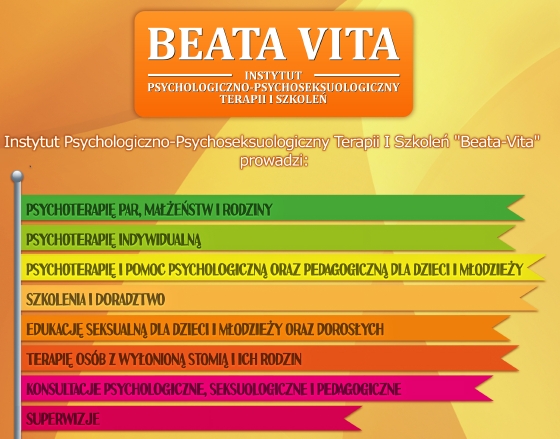 BEATA VITA
INSTYTUT
PSYCHOLOGICZNO-PSYCHOSEKSUOLOGICZNY
TERAPII I SZKOLEŃ

Instytut Psychologiczno-Psychoseksuologiczny Terapii I Szkoleń "Beata-Vita" prowadzi:

PSYCHOTERAPIĘ PAR, MAŁŻEŃSTW I RODZINY

PSYCHOTERAPIĘ INDYWIDUALNĄ

PSYCHOTERAPIĘ I POMOC PSYCHOLOGICZNĄ ORAZ PEDAGOGICZNĄ DLA DZIECI I MŁODZIEŻY

SZKOLENIA I DORADZTWO

EDUKACJĘ SEKSUALNĄ DLA DZIECI I MŁODZIEŻY ORAZ DOROSŁYCH

TERAPIĘ OSÓB Z WYŁONIONĄ STOMIĄ I ICH RODZIN

KONSULTACJE PSYCHOLOGICZNE, SEKSUOLOGICZNE I PEDAGOGICZNE

SUPERWIZJE